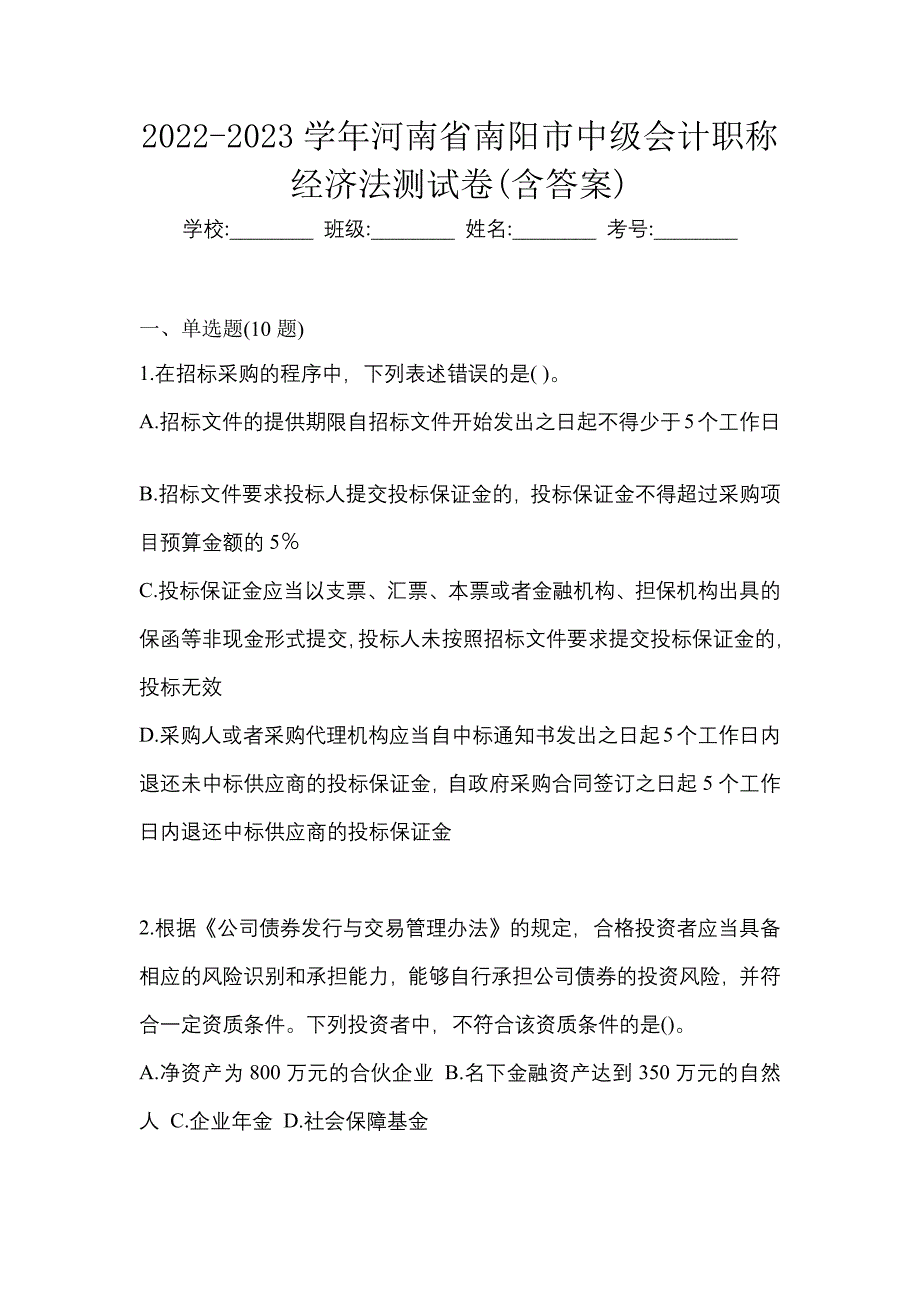 2022-2023 学年河南省南阳市中级会计职称经济法测试卷(含答案)

学校:________ 班级:________ 姓名:________ 考号:________

一、单选题(10 题)

1.在招标采购的程序中，下列表述错误的是( )。

A.招标文件的提供期限自招标文件开始发出之日起不得少于 5 个工作日

B.招标文件要求投标人提交投标保证金的，投标保证金不得超过采购项目预算金额的 5%

C.投标保证金应当以支票、汇票、本票或者金融机构、担保机构出具的保函等非现金形式提交，投标人未按照招标文件要求提交投标保证金的，投标无效

D.采购人或者采购代理机构应当自中标通知书发出之日起 5 个工作日内退还未中标供应商的投标保证金，自政府采购合同签订之日起 5 个工作日内退还中标供应商的投标保证金

2.根据《公司债券发行与交易管理办法》的规定，合格投资者应当具备相应的风险识别和承担能力，能够自行承担公司债券的投资风险，并符合一定资质条件。下列投资者中，不符合该资质条件的是()。

A.净资产为 800 万元的合伙企业 B.名下金融资产达到 350 万元的自然人 C.企业年金 D.社会保障基金